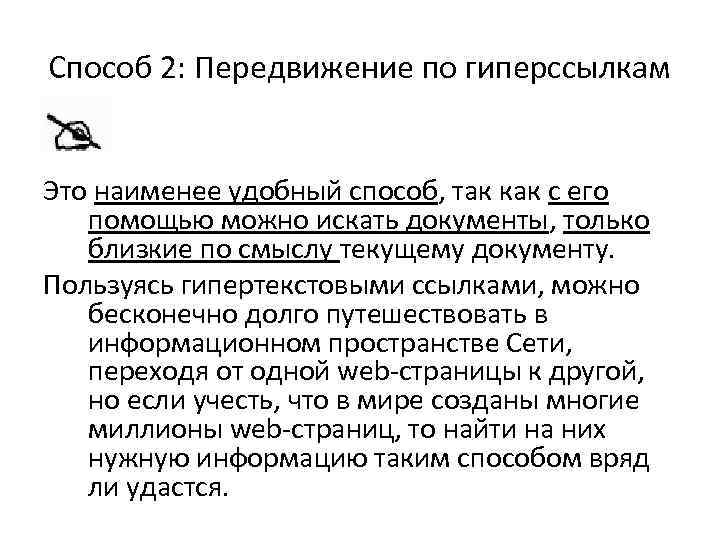 Способ 2: Передвижение по гиперссылкам

Это наименее удобный способ, так как с его помощью можно искать документы, только близкие по смыслу текущему документу.

Пользуясь гипертекстовыми ссылками, можно бесконечно долго путешествовать в информационном пространстве Сети, переходя от одной web-страницы к другой, но если учесть, что в мире созданы многие миллионы web-страниц, то найти на них нужную информацию таким способом вряд ли удастся.